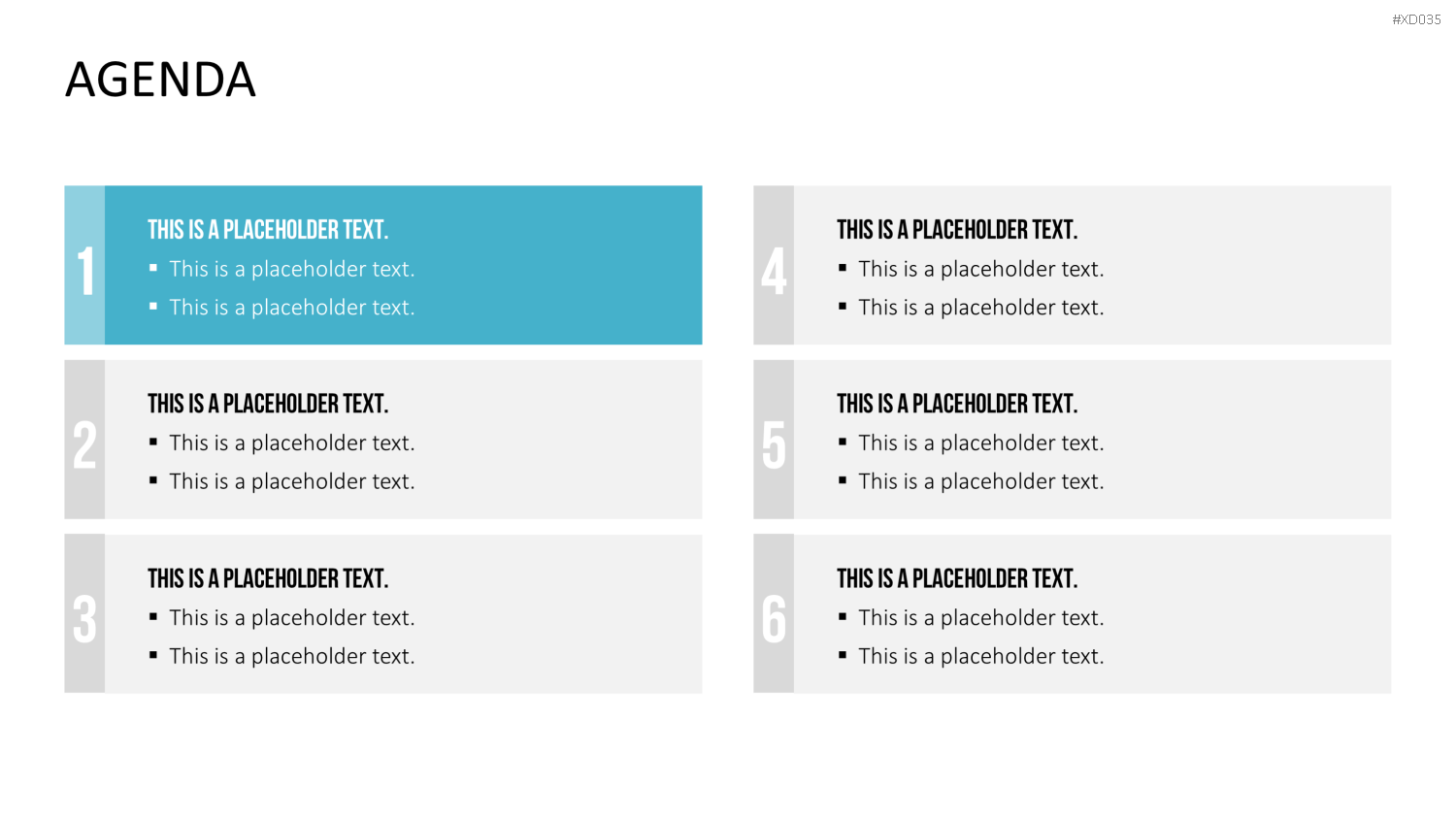 #XD035

AGENDA

1

THIS IS A PLACEHOLDER TEXT.

• This is a placeholder text.
• This is a placeholder text.

2

THIS IS A PLACEHOLDER TEXT.

• This is a placeholder text.
• This is a placeholder text.

3

THIS IS A PLACEHOLDER TEXT.

• This is a placeholder text.
• This is a placeholder text.

4

THIS IS A PLACEHOLDER TEXT.

• This is a placeholder text.
• This is a placeholder text.

5

THIS IS A PLACEHOLDER TEXT.

• This is a placeholder text.
• This is a placeholder text.

6

THIS IS A PLACEHOLDER TEXT.

• This is a placeholder text.
• This is a placeholder text.